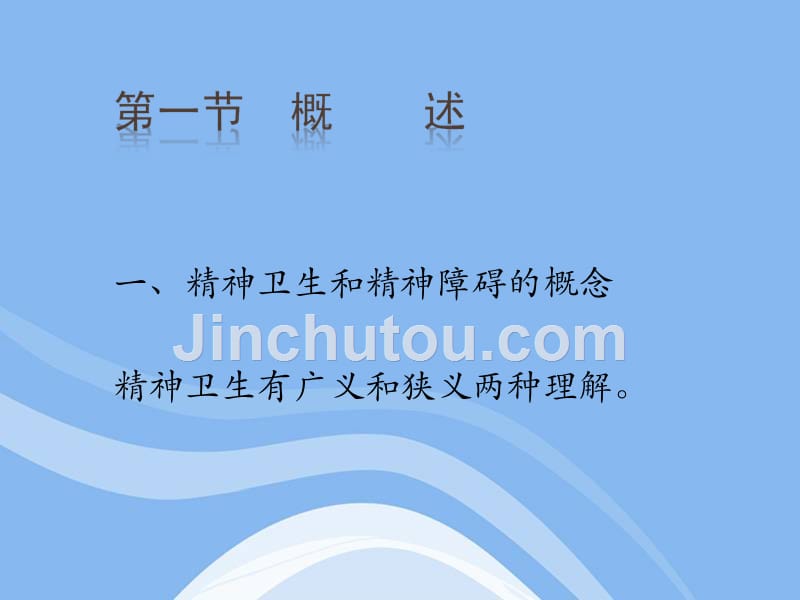 第一节 概 述

一、精神卫生和精神障碍的概念

Jinchutou.com

精神卫生有广义和狭义两种理解。